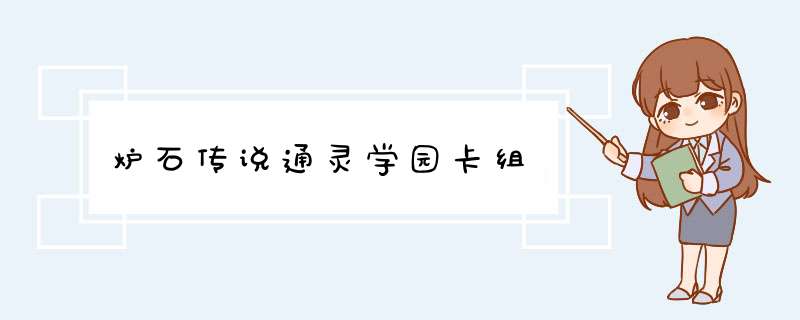 炉石传说通灵学园卡组